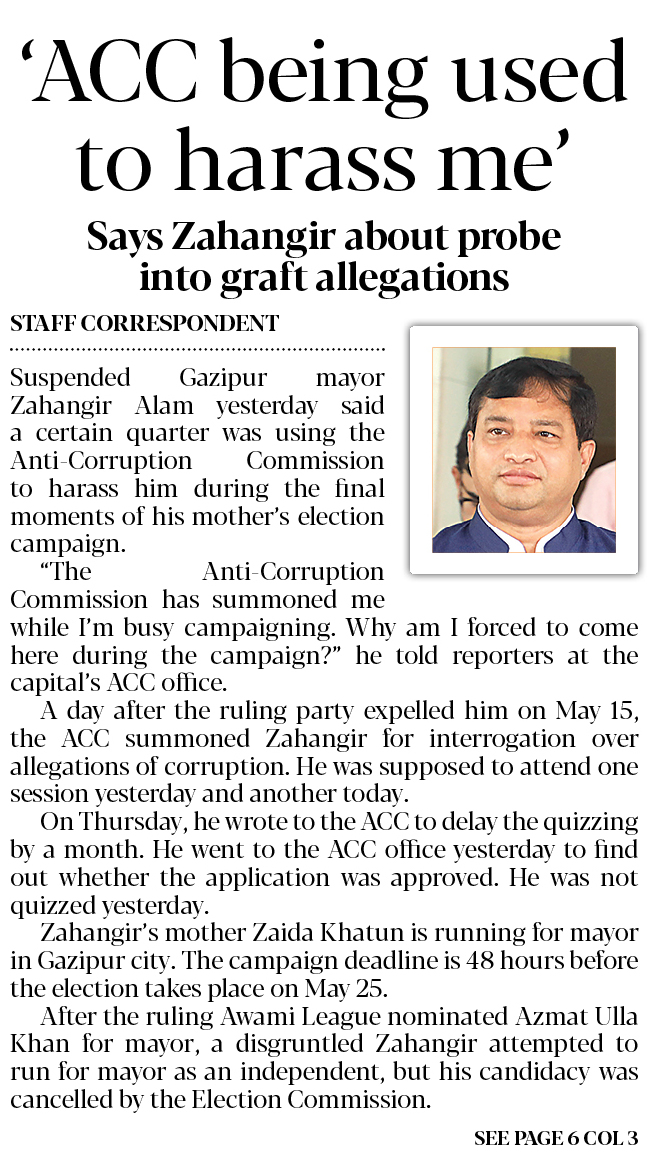 ‘ACC being used to harass me’

Says Zahangir about probe into graft allegations

STAFF CORRESPONDENT

Suspended Gazipur mayor Zahangir Alam yesterday said a certain quarter was using the Anti-Corruption Commission to harass him during the final moments of his mother’s election campaign.

“The Anti-Corruption Commission has summoned me while I’m busy campaigning. Why am I forced to come here during the campaign?” he told reporters at the capital’s ACC office.

A day after the ruling party expelled him on May 15, the ACC summoned Zahangir for interrogation over allegations of corruption. He was supposed to attend one session yesterday and another today.

On Thursday, he wrote to the ACC to delay the quizzing by a month. He went to the ACC office yesterday to find out whether the application was approved. He was not quizzed yesterday.

Zahangir’s mother Zaida Khatun is running for mayor in Gazipur city. The campaign deadline is 48 hours before the election takes place on May 25.

After the ruling Awami League nominated Azmat Ulla Khan for mayor, a disgruntled Zahangir attempted to run for mayor as an independent, but his candidacy was cancelled by the Election Commission.

SEE PAGE 6 COL 3